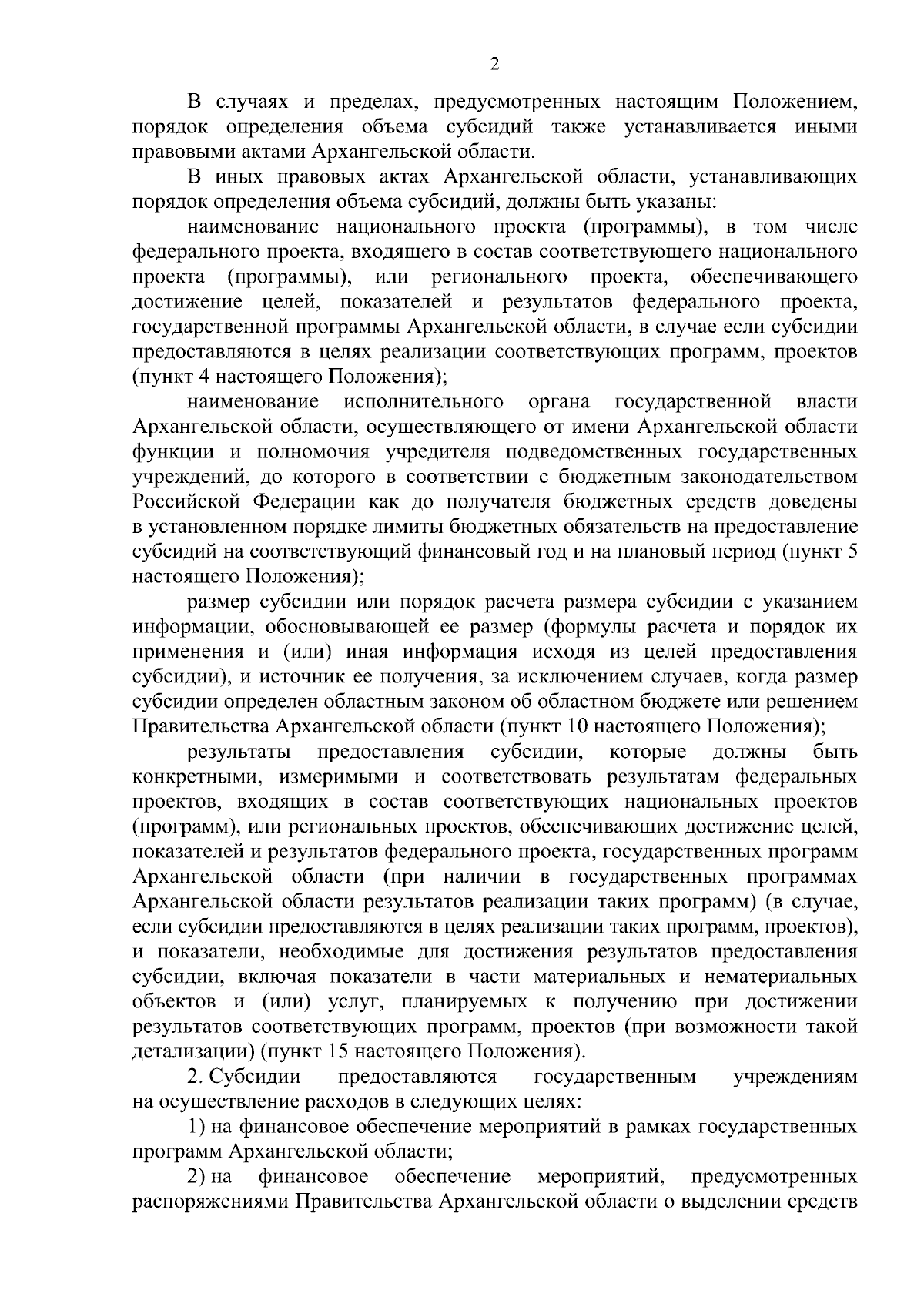 2

В случаях и пределах, предусмотренных настоящим Положением, порядок определения объема субсидий также устанавливается иными правовыми актами Архангельской области.

В иных правовых актах Архангельской области, устанавливающих порядок определения объема субсидий, должны быть указаны:

наименование национального проекта (программы), в том числе федерального проекта, входящего в состав соответствующего национального проекта (программы), или регионального проекта, обеспечивающего достижение целей, показателей и результатов федерального проекта, государственной программы Архангельской области, в случае если субсидии предоставляются в целях реализации соответствующих программ, проектов (пункт 4 настоящего Положения);

наименование исполнительного органа государственной власти Архангельской области, осуществляющего от имени Архангельской области функции и полномочия учредителя подведомственных государственных учреждений, до которого в соответствии с бюджетным законодательством Российской Федерации как до получателя бюджетных средств доведены в установленном порядке лимиты бюджетных обязательств на предоставление субсидий на соответствующий финансовый год и на плановый период (пункт 5 настоящего Положения);

размер субсидии или порядок расчета размера субсидии с указанием информации, обосновывающей ее размер (формулы расчета и порядок их применения и (или) иная информация исходя из целей предоставления субсидии), и источник ее получения, за исключением случаев, когда размер субсидии определен областным законом об областном бюджете или решением Правительства Архангельской области (пункт 10 настоящего Положения);

результаты предоставления субсидии, которые должны быть конкретными, измеримыми и соответствовать результатам федеральных проектов, входящих в состав соответствующих национальных проектов (программ), или региональных проектов, обеспечивающих достижение целей, показателей и результатов федерального проекта, государственных программ Архангельской области (при наличии в государственных программах Архангельской области результатов реализации таких программ) (в случае, если субсидии предоставляются в целях реализации таких программ, проектов), и показатели, необходимые для достижения результатов предоставления субсидии, включая показатели в части материальных и нематериальных объектов и (или) услуг, планируемых к получению при достижении результатов соответствующих программ, проектов (при возможности такой детализации) (пункт 15 настоящего Положения).

2. Субсидии предоставляются государственным учреждениям на осуществление расходов в следующих целях:

1) на финансовое обеспечение мероприятий в рамках государственных программ Архангельской области;

2) на финансовое обеспечение мероприятий, предусмотренных распоряжениями Правительства Архангельской области о выделении средств